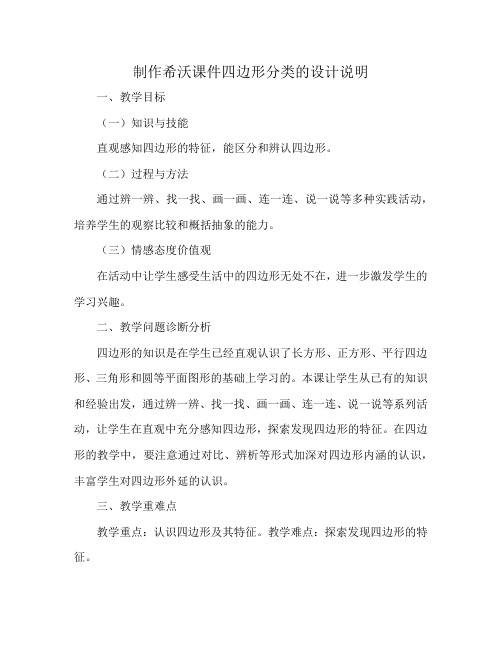 制作希沃课件四边形分类的设计说明

一、教学目标

（一）知识与技能

直观感知四边形的特征，能区分和辨认四边形。

（二）过程与方法

通过辨一辨、找一找、画一画、连一连、说一说等多种实践活动，培养学生的观察比较和概括抽象的能力。

（三）情感态度价值观

在活动中让学生感受生活中的四边形无处不在，进一步激发学生的学习兴趣。

二、教学问题诊断分析

四边形的知识是在学生已经直观认识了长方形、正方形、平行四边形、三角形和圆等平面图形的基础上学习的。本课让学生从已有的知识和经验出发，通过辨一辨、找一找、画一画、连一连、说一说等系列活动，让学生在直观中充分感知四边形，探索发现四边形的特征。在四边形的教学中，要注意通过对比、辨析等形式加深对四边形内涵的认识，丰富学生对四边形外延的认识。

三、教学重难点

教学重点：认识四边形及其特征。教学难点：探索发现四边形的特征。